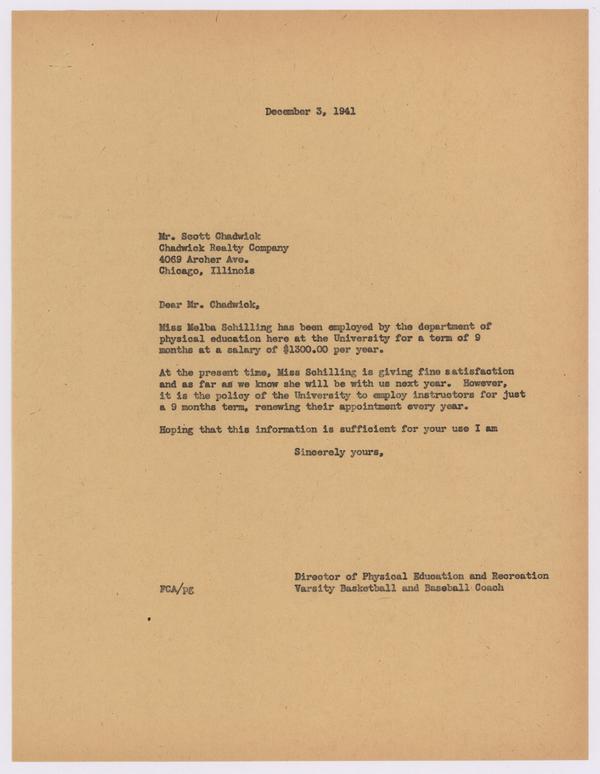 December 3, 1941

Mr. Scott Chadwick
Chadwick Realty Company
4069 Archer Ave.
Chicago, Illinois

Dear Mr. Chadwick,

Miss Melba Schilling has been employed by the department of physical education here at the University for a term of 9 months at a salary of $1300.00 per year.

At the present time, Miss Schilling is giving fine satisfaction and as far as we know she will be with us next year. However, it is the policy of the University to employ instructors for just a 9 months term, renewing their appointment every year.

Hoping that this information is sufficient for your use I am

Sincerely yours,

Director of Physical Education and Recreation
Varsity Basketball and Baseball Coach

FCA/PE